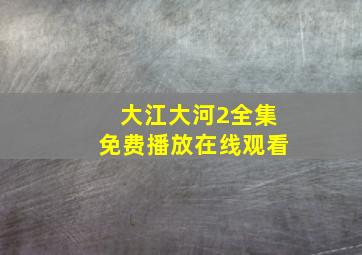 大江大河2全集
免费播放在线观看